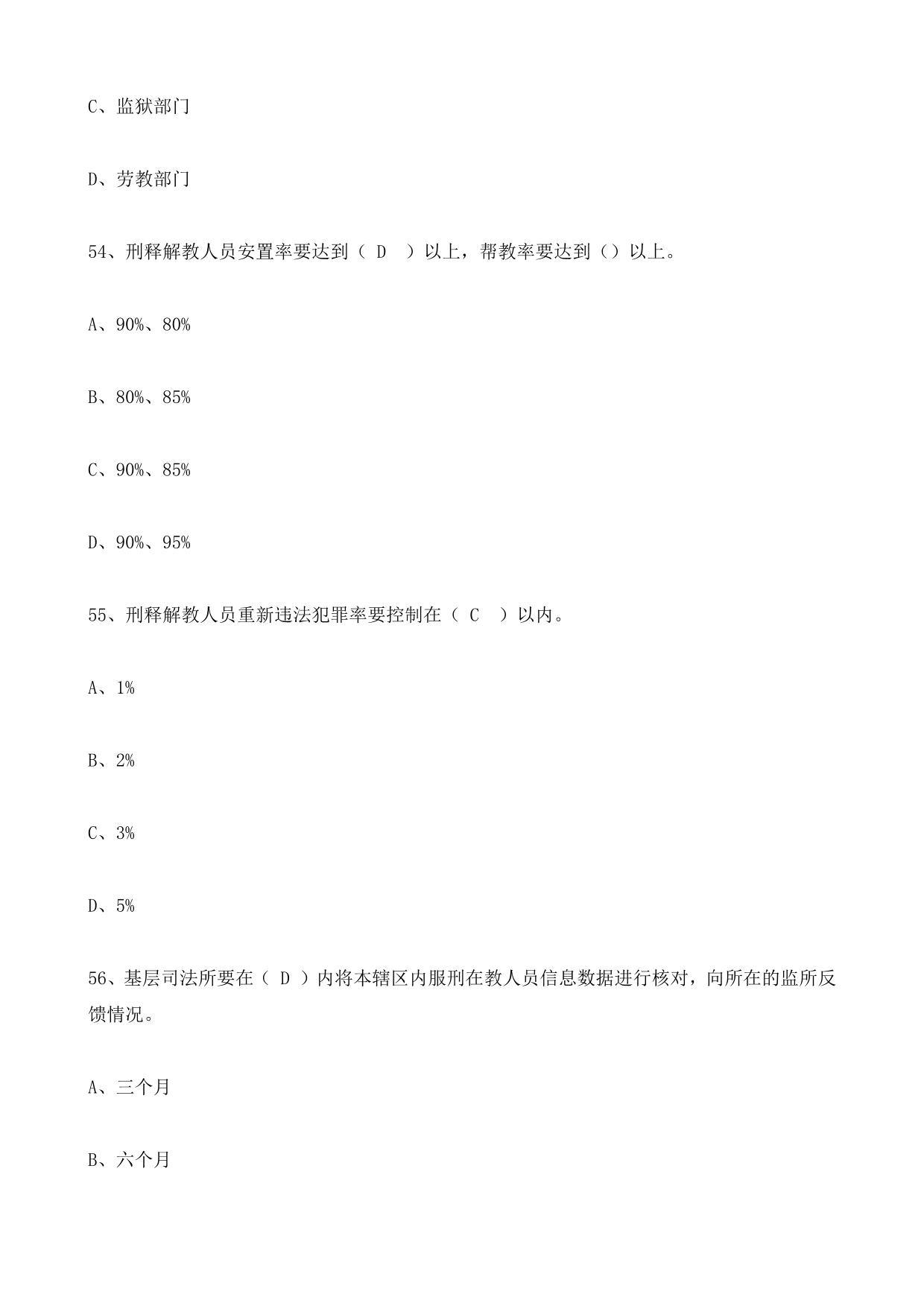 C、监狱部门

D、劳教部门

54、刑释解教人员安置率要达到（ D ）以上，帮教率要达到（）以上。

A、90%、80%

B、80%、85%

C、90%、85%

D、90%、95%

55、刑释解教人员重新违法犯罪率要控制在（ C ）以内。

A、1%

B、2%

C、3%

D、5%

56、基层司法所要在（ D ）内将本辖区内服刑在教人员信息数据进行核对，向所在的监所反馈情况。

A、三个月

B、六个月